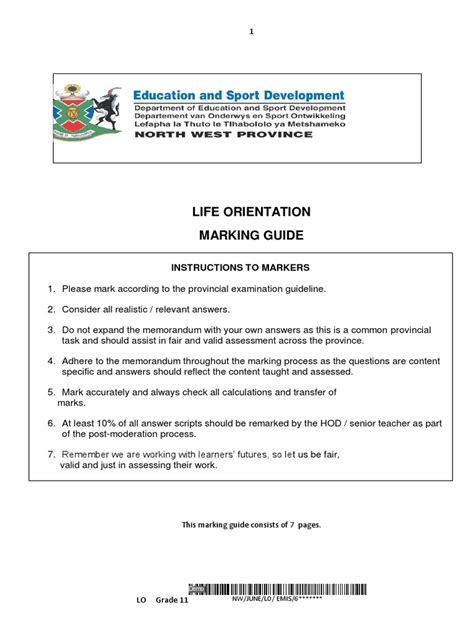 1

Education and Sport Development
Department of Education and Sport Development
Departement van Onderwys en Sport Ontwikkeling
Lefapha la Thuto le Tlhabololo ya Metshameko
NORTH WEST PROVINCE

LIFE ORIENTATION

MARKING GUIDE

INSTRUCTIONS TO MARKERS

1. Please mark according to the provincial examination guideline.

2. Consider all realistic / relevant answers.

3. Do not expand the memorandum with your own answers as this is a common provincial task and should assist in fair and valid assessment across the province.

4. Adhere to the memorandum throughout the marking process as the questions are content specific and answers should reflect the content taught and assessed.

5. Mark accurately and always check all calculations and transfer of marks.

6. At least 10% of all answer scripts should be remarked by the HOD / senior teacher as part of the post-moderation process.

7. Remember we are working with learners' futures, so let us be fair, valid and just in assessing their work.

This marking guide consists of 7 pages.

LO Grade 11

NW/JUNE/LO/ EMIS/6*******